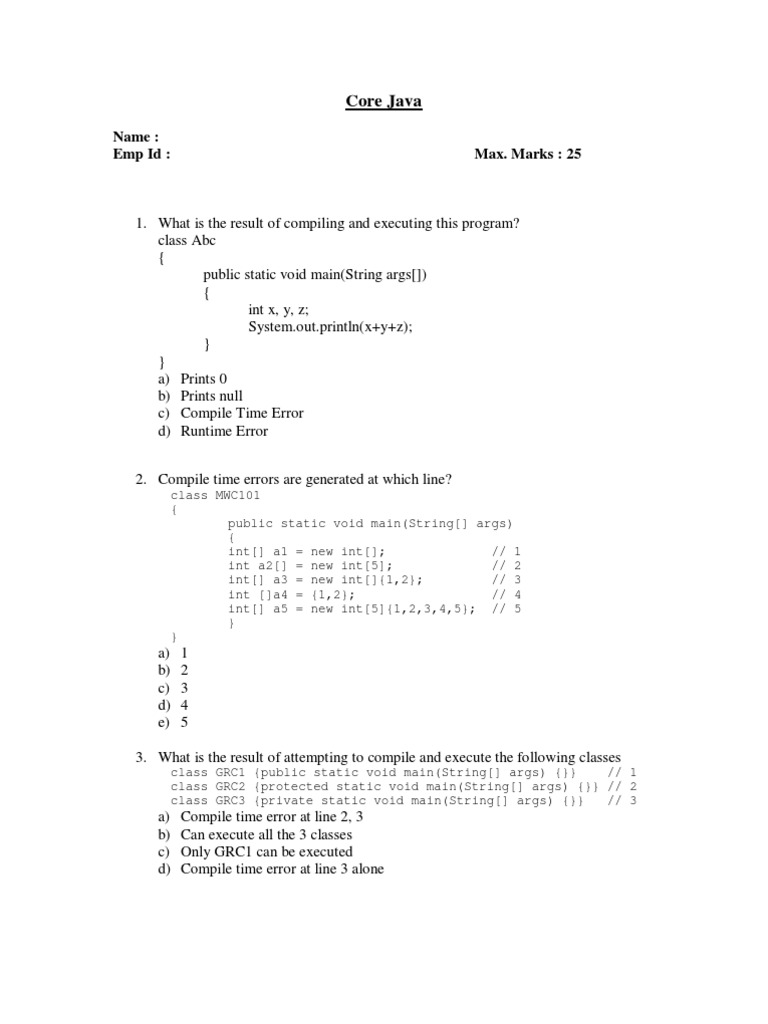 Core Java

Name :
Emp Id : Max. Marks : 25

1. What is the result of compiling and executing this program?
class Abc
{
public static void main(String args[])
{
int x, y, z;
System.out.println(x+y+z);
}
}
a) Prints 0
b) Prints null
c) Compile Time Error
d) Runtime Error

2. Compile time errors are generated at which line?
class MWC101
{
public static void main(String[] args)
{
int[] a1 = new int[]; // 1
int a2[] = new int[5]; // 2
int[] a3 = new int[]{1,2}; // 3
int []a4 = {1,2}; // 4
int[] a5 = new int[5]{1,2,3,4,5}; // 5
}
}
a) 1
b) 2
c) 3
d) 4
e) 5

3. What is the result of attempting to compile and execute the following classes
class GRC1 {public static void main(String[] args) {}} // 1
class GRC2 {protected static void main(String[] args) {}} // 2
class GRC3 {private static void main(String[] args) {}} // 3
a) Compile time error at line 2, 3
b) Can execute all the 3 classes
c) Only GRC1 can be executed
d) Compile time error at line 3 alone